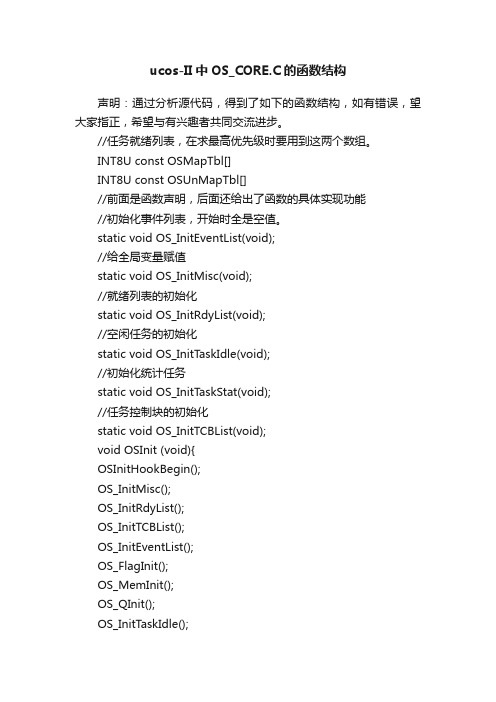 ucos-II中OS_CORE.C的函数结构

声明：通过分析源代码，得到了如下的函数结构，如有错误，望大家指正，希望与有兴趣者共同交流进步。

//任务就绪列表，在求最高优先级时要用到这两个数组。
INT8U const OSMapTbl[]
INT8U const OSUnMapTbl[]
//前面是函数声明，后面还给出了函数的具体实现功能
//初始化事件列表，开始时全是空值。
static void OS_InitEventList(void);
//给全局变量赋值
static void OS_InitMisc(void);
//就绪列表的初始化
static void OS_InitRdyList(void);
//空闲任务的初始化
static void OS_InitTaskIdle(void);
//初始化统计任务
static void OS_InitTaskStat(void);
//任务控制块的初始化
static void OS_InitTCBList(void);
void OSInit (void){
OSInitHookBegin();
OS_InitMisc();
OS_InitRdyList();
OS_InitTCBList();
OS_InitEventList();
OS_FlagInit();
OS_MemInit();
OS_QInit();
OS_InitTaskIdle();